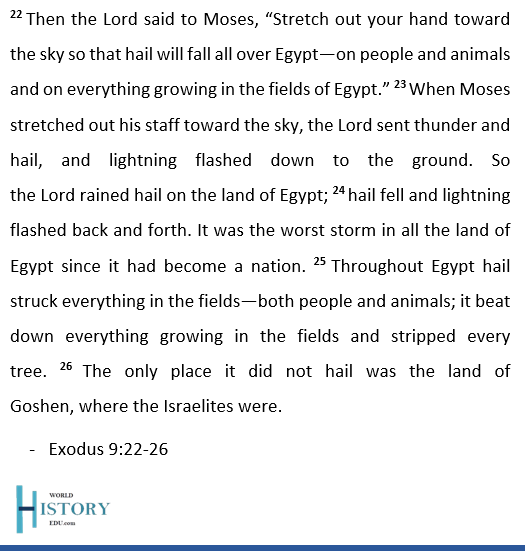 $^{22}$ Then the Lord said to Moses, “Stretch out your hand toward the sky so that hail will fall all over Egypt—on people and animals and on everything growing in the fields of Egypt.” $^{23}$ When Moses stretched out his staff toward the sky, the Lord sent thunder and hail, and lightning flashed down to the ground. So the Lord rained hail on the land of Egypt; $^{24}$ hail fell and lightning flashed back and forth. It was the worst storm in all the land of Egypt since it had become a nation. $^{25}$ Throughout Egypt hail struck everything in the fields—both people and animals; it beat down everything growing in the fields and stripped every tree. $^{26}$ The only place it did not hail was the land of Goshen, where the Israelites were.

- Exodus 9:22-26

WORLD HISTORY EDU.com